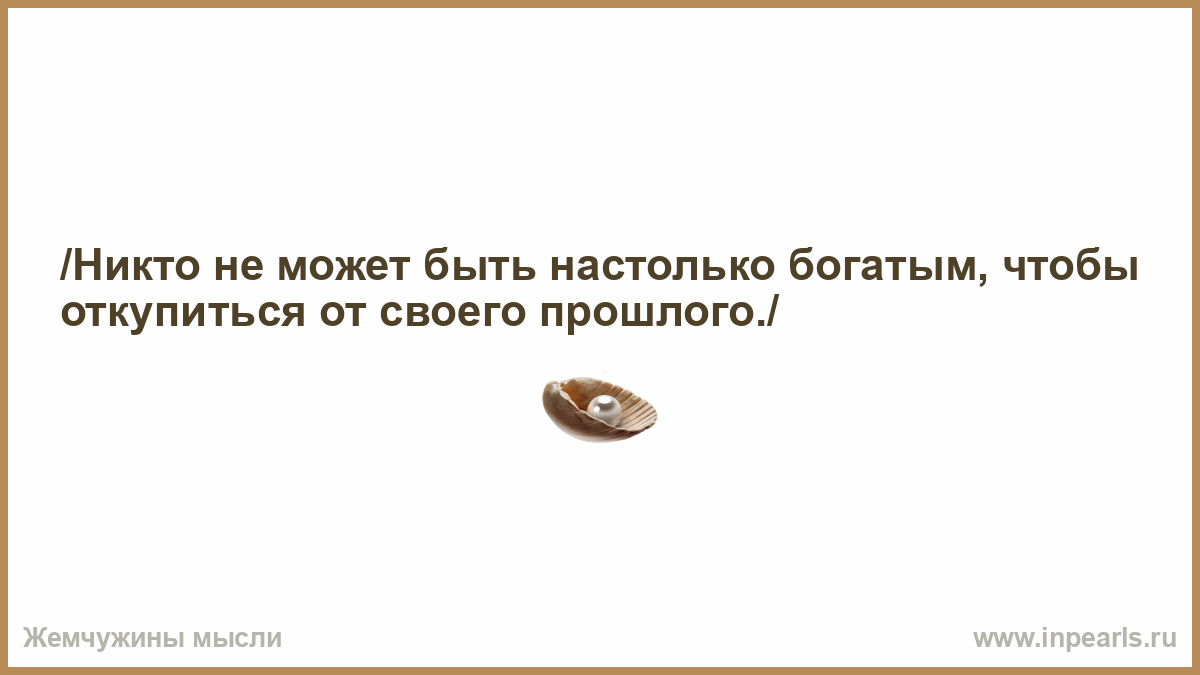 /Никто не может быть настолько богатым, чтобы откупиться от своего прошлого./

Жемчужины мысли

www.inpearls.ru